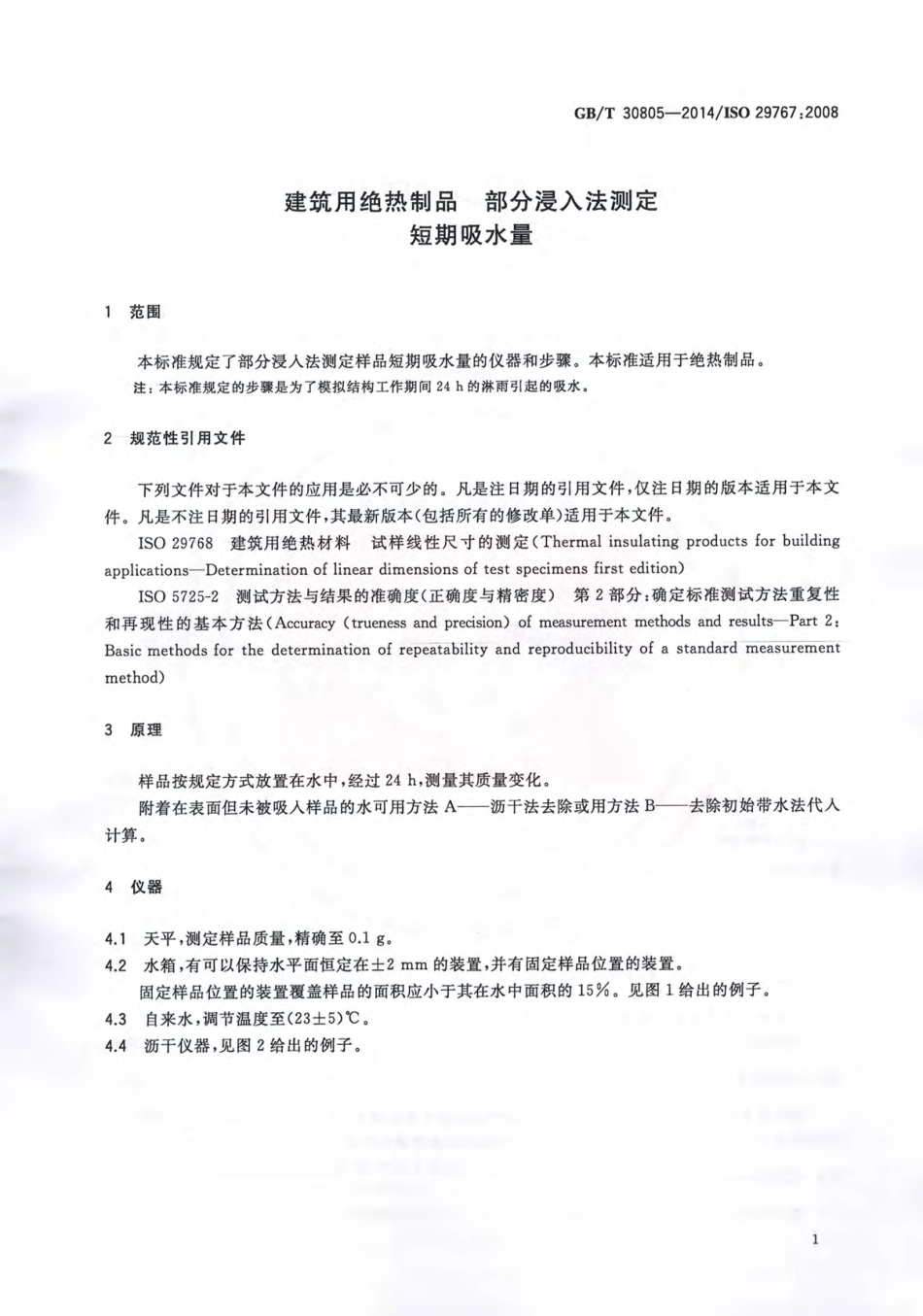 GB/T 30805—2014/ISO 29767:2008

建筑用绝热制品　部分浸入法测定
短期吸水量

1　范围

本标准规定了部分浸入法测定样品短期吸水量的仪器和步骤。本标准适用于绝热制品。

注：本标准规定的步骤是为了模拟结构工作期间 24 h 的淋雨引起的吸水。

2　规范性引用文件

下列文件对于本文件的应用是必不可少的。凡是注日期的引用文件，仅注日期的版本适用于本文件。凡是不注日期的引用文件，其最新版本（包括所有的修改单）适用于本文件。

ISO 29768　建筑用绝热材料　试样线性尺寸的测定（Thermal insulating products for building applications—Determination of linear dimensions of test specimens first edition）

ISO 5725-2　测试方法与结果的准确度（正确度与精密度）　第 2 部分：确定标准测试方法重复性和再现性的基本方法（Accuracy (trueness and precision) of measurement methods and results—Part 2: Basic methods for the determination of repeatability and reproducibility of a standard measurement method）

3　原理

样品按规定方式放置在水中，经过 24 h，测量其质量变化。

附着在表面但未被吸入样品的水可用方法 A——沥干法去除或用方法 B——去除初始带水法代入计算。

4　仪器

4.1　天平，测定样品质量，精确至 0.1 g。

4.2　水箱，有可以保持水平面恒定在±2 mm 的装置，并有固定样品位置的装置。

固定样品位置的装置覆盖样品的面积应小于其在水中面积的 15%。见图 1 给出的例子。

4.3　自来水，调节温度至(23±5)℃。

4.4　沥干仪器，见图 2 给出的例子。

1